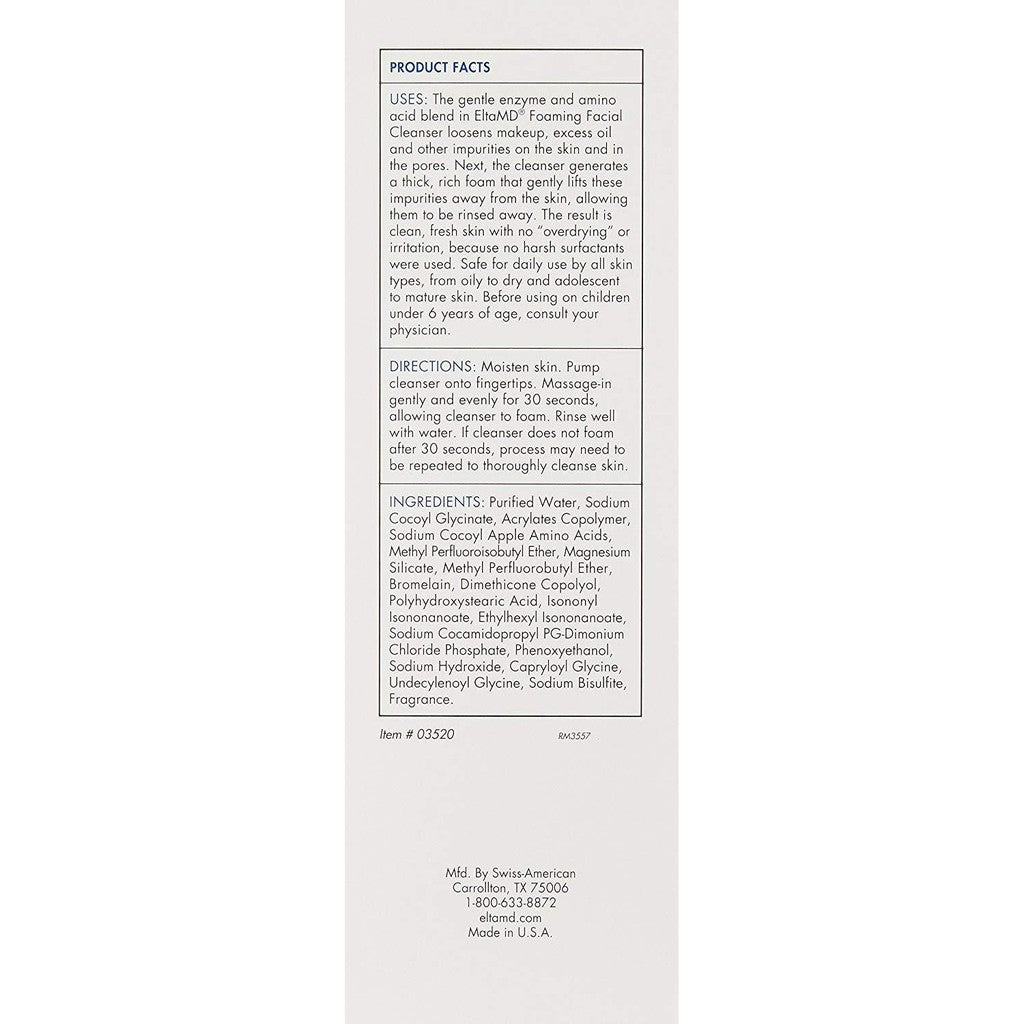 PRODUCT FACTS

USES: The gentle enzyme and amino acid blend in EltaMD® Foaming Facial Cleanser loosens makeup, excess oil and other impurities on the skin and in the pores. Next, the cleanser generates a thick, rich foam that gently lifts these impurities away from the skin, allowing them to be rinsed away. The result is clean, fresh skin with no "overdrying" or irritation, because no harsh surfactants were used. Safe for daily use by all skin types, from oily to dry and adolescent to mature skin. Before using on children under 6 years of age, consult your physician.

DIRECTIONS: Moisten skin. Pump cleanser onto fingertips. Massage-in gently and evenly for 30 seconds, allowing cleanser to foam. Rinse well with water. If cleanser does not foam after 30 seconds, process may need to be repeated to thoroughly cleanse skin.

INGREDIENTS: Purified Water, Sodium Cocoyl Glycinate, Acrylates Copolymer, Sodium Cocoyl Apple Amino Acids, Methyl Perfluoroisobutyl Ether, Magnesium Silicate, Methyl Perfluorobutyl Ether, Bromelain, Dimethicone Copolyol, Polyhydroxystearic Acid, Isononyl Isononanoate, Ethylhexyl Isononanoate, Sodium Cocamidopropyl PG-Dimonium Chloride Phosphate, Phenoxyethanol, Sodium Hydroxide, Capryloyl Glycine, Undecylenoyl Glycine, Sodium Bisulfite, Fragrance.

Item # 03520 RM3557

Mfd. By Swiss-American
Carrollton, TX 75006
1-800-633-8872
eltamd.com
Made in U.S.A.